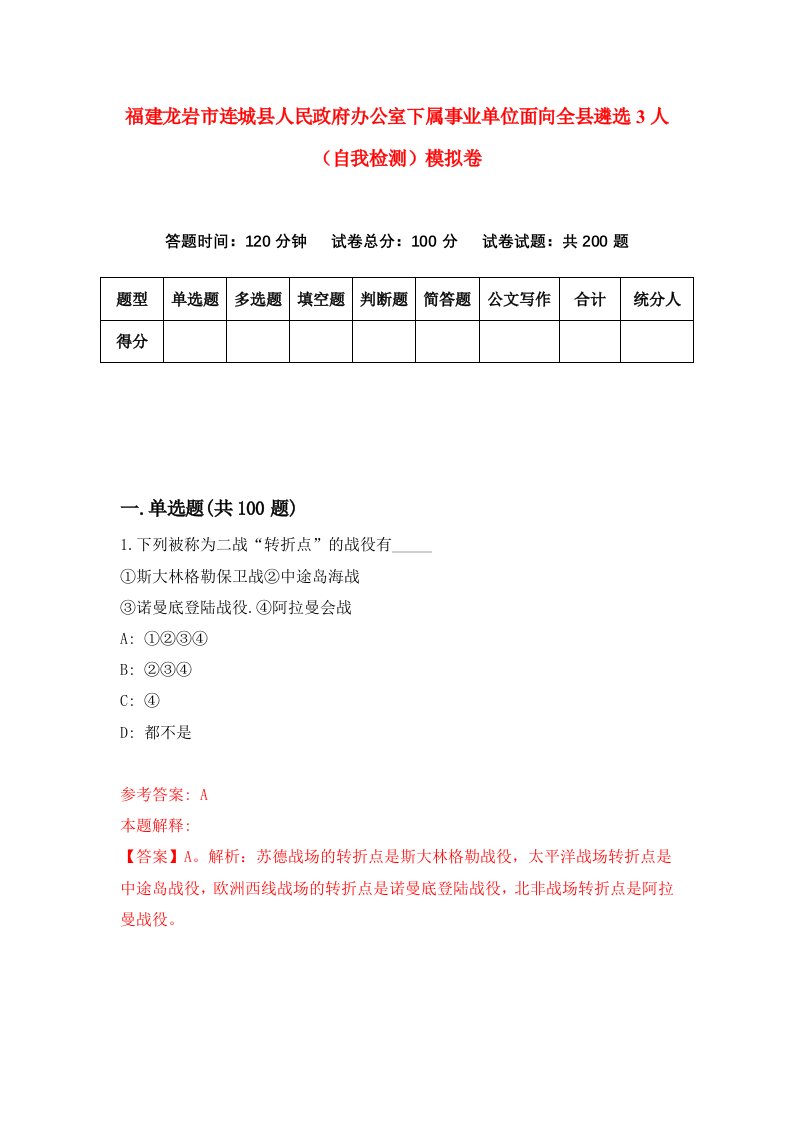 福建龙岩市连城县人民政府办公室下属事业单位面向全县遴选3人（自我检测）模拟卷

答题时间：120分钟　试卷总分：100分　试卷试题：共200题

| 题型 | 单选题 | 多选题 | 填空题 | 判断题 | 简答题 | 公文写作 | 合计 | 统分人 |
|---|---|---|---|---|---|---|---|---|
| 得分 | | | | | | | | |

一.单选题(共100题)

1.下列被称为二战“转折点”的战役有_____

①斯大林格勒保卫战②中途岛海战

③诺曼底登陆战役.④阿拉曼会战

A: ①②③④

B: ②③④

C: ④

D: 都不是

参考答案: A

本题解释:

【答案】A。解析：苏德战场的转折点是斯大林格勒战役，太平洋战场转折点是中途岛战役，欧洲西线战场的转折点是诺曼底登陆战役，北非战场转折点是阿拉曼战役。